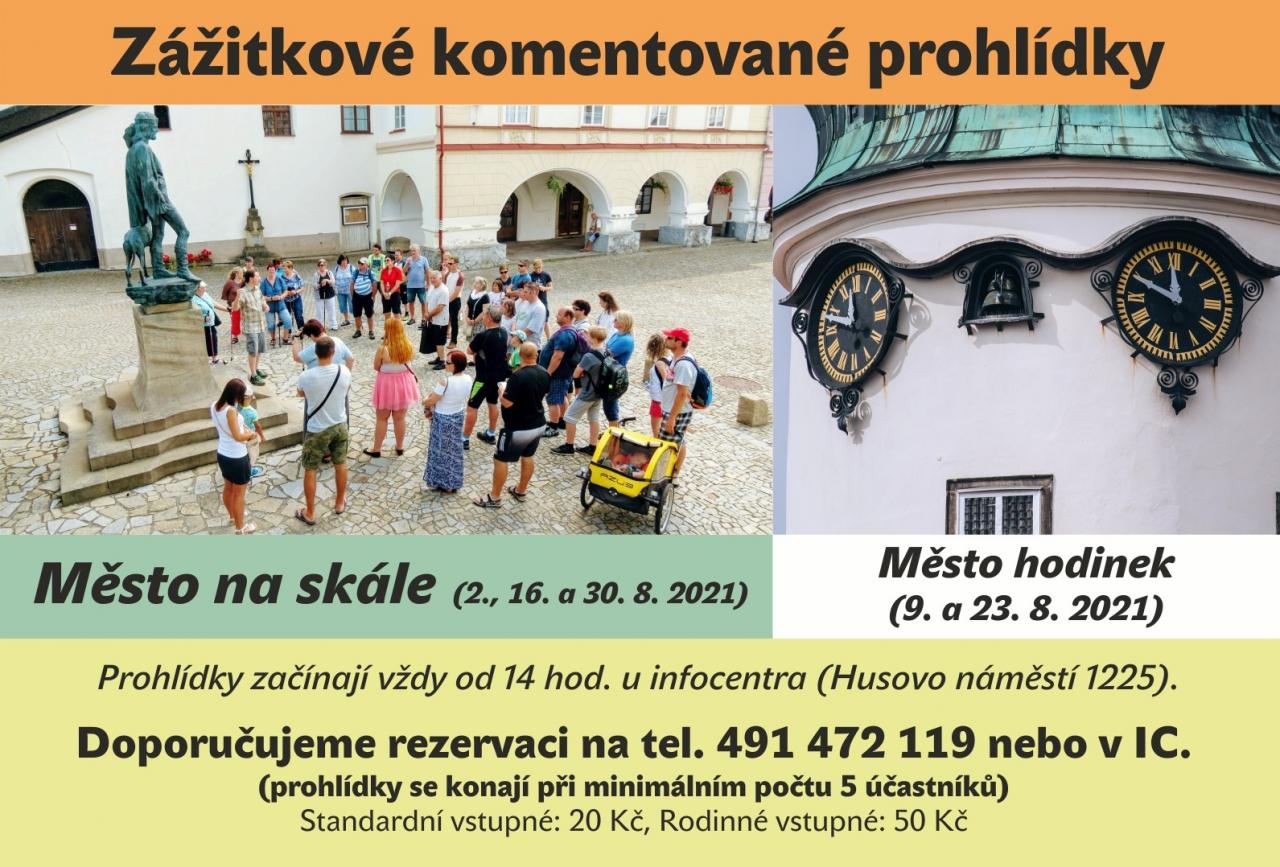 Zážitkové komentované prohlídky

Město na skále (2., 16. a 30. 8. 2021)

Město hodinek
(9. a 23. 8. 2021)

Prohlídky začínají vždy od 14 hod. u infocentra (Husovo náměstí 1225).

Doporučujeme rezervaci na tel. 491 472 119 nebo v IC.
(prohlídky se konají při minimálním počtu 5 účastníků)
Standardní vstupné: 20 Kč, Rodinné vstupné: 50 Kč